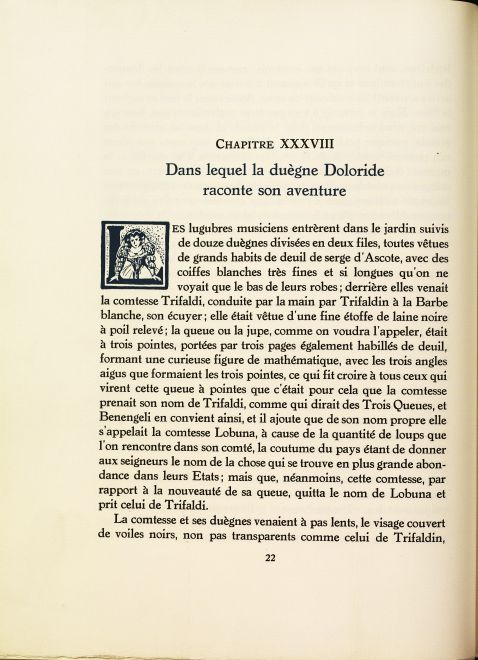 CHAPITRE XXXVIII

Dans lequel la duègne Doloride raconte son aventure

LES lugubres musiciens entrèrent dans le jardin suivis de douze duègnes divisées en deux files, toutes vêtues de grands habits de deuil de serge d'Ascote, avec des coiffes blanches très fines et si longues qu'on ne voyait que le bas de leurs robes; derrière elles venait la comtesse Trifaldi, conduite par la main par Trifaldin à la Barbe blanche, son écuyer; elle était vêtue d'une fine étoffe de laine noire à poil relevé; la queue ou la jupe, comme on voudra l'appeler, était à trois pointes, portées par trois pages également habillés de deuil, formant une curieuse figure de mathématique, avec les trois angles aigus que formaient les trois pointes, ce qui fit croire à tous ceux qui virent cette queue à pointes que c'était pour cela que la comtesse prenait son nom de Trifaldi, comme qui dirait des Trois Queues, et Benengeli en convient ainsi, et il ajoute que de son nom propre elle s'appelait la comtesse Lobuna, à cause de la quantité de loups que l'on rencontre dans son comté, la coutume du pays étant de donner aux seigneurs le nom de la chose qui se trouve en plus grande abondance dans leurs Etats; mais que, néanmoins, cette comtesse, par rapport à la nouveauté de sa queue, quitta le nom de Lobuna et prit celui de Trifaldi.

La comtesse et ses duègnes venaient à pas lents, le visage couvert de voiles noirs, non pas transparents comme celui de Trifaldin,

22